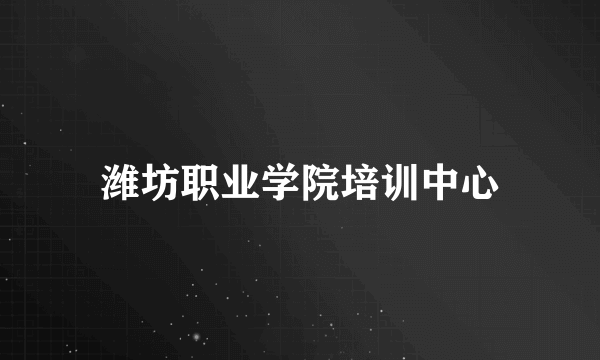 潍坊职业学院培训中心